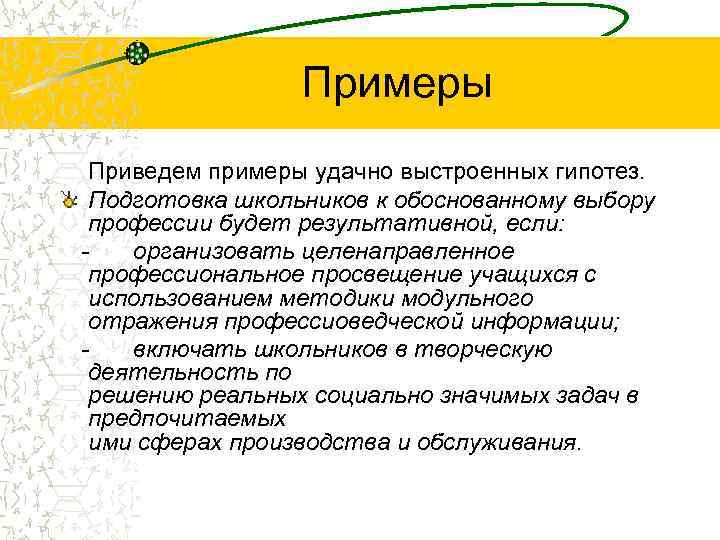 Примеры

Приведем примеры удачно выстроенных гипотез.

Подготовка школьников к обоснованному выбору профессии будет результативной, если:

- организовать целенаправленное профессиональное просвещение учащихся с использованием методики модульного отражения профессиоведческой информации;

- включать школьников в творческую деятельность по решению реальных социально значимых задач в предпочитаемых ими сферах производства и обслуживания.